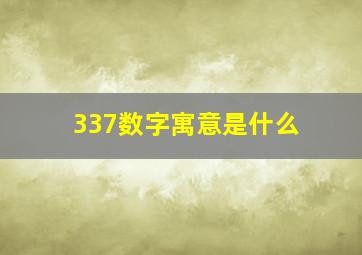 337数字寓意是什么